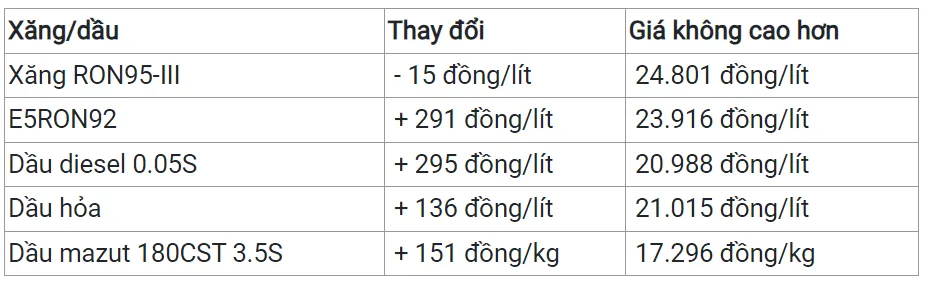 | Xăng/dầu | Thay đổi | Giá không cao hơn |
|---|---|---|
| Xăng RON95-III | - 15 đồng/lít | 24.801 đồng/lít |
| E5RON92 | + 291 đồng/lít | 23.916 đồng/lít |
| Dầu diesel 0.05S | + 295 đồng/lít | 20.988 đồng/lít |
| Dầu hỏa | + 136 đồng/lít | 21.015 đồng/lít |
| Dầu mazut 180CST 3.5S | + 151 đồng/kg | 17.296 đồng/kg |